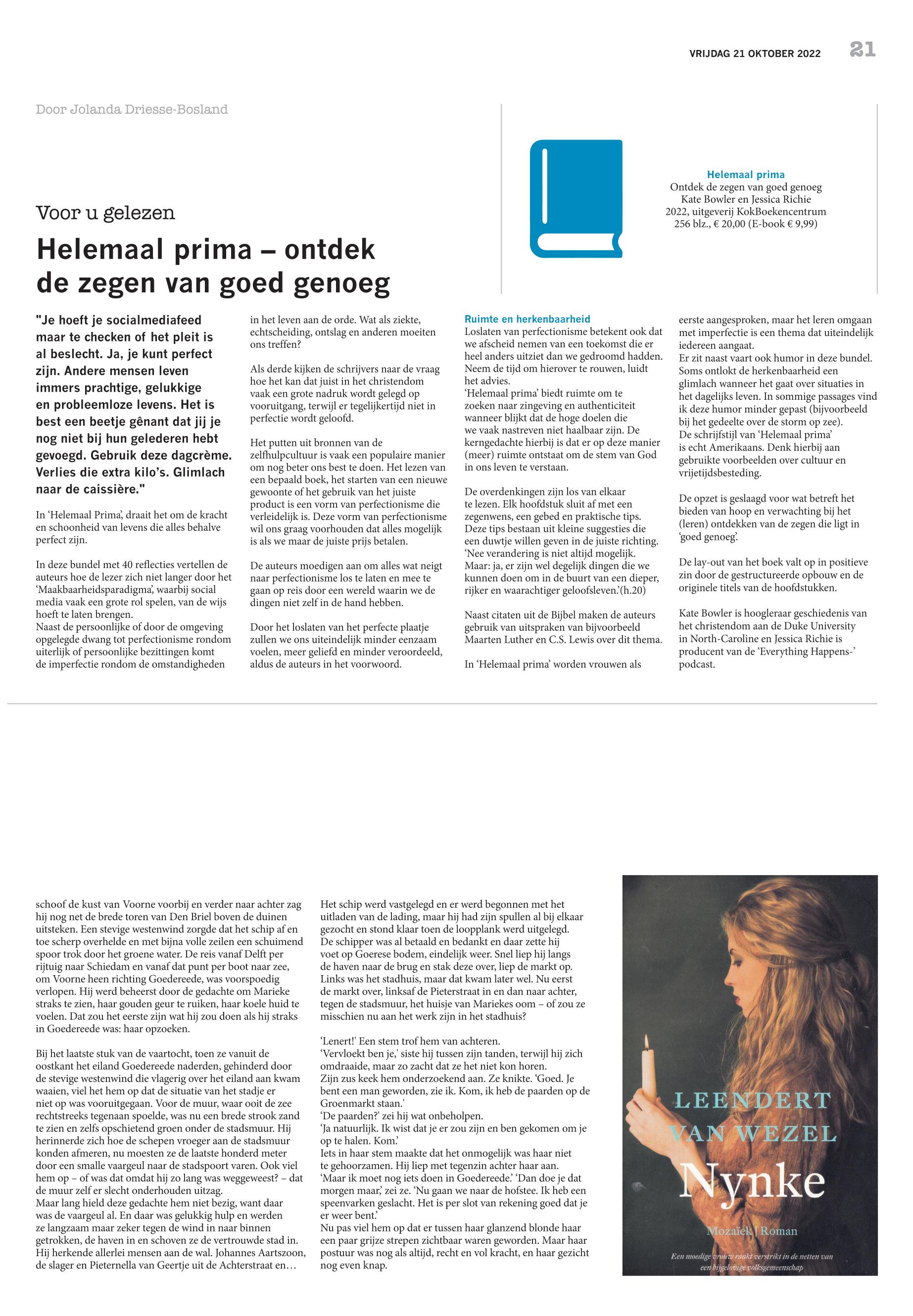 VRIJDAG 21 OKTOBER 2022 21

Door Jolanda Driesse-Bosland

Helemaal prima
Ontdek de zegen van goed genoeg
Kate Bowler en Jessica Richie
2022, uitgeverij KokBoekencentrum
256 blz., € 20,00 (E-book € 9,99)

Voor u gelezen

Helemaal prima – ontdek de zegen van goed genoeg

"Je hoeft je socialmediafeed maar te checken of het pleit is al beslecht. Ja, je kunt perfect zijn. Andere mensen leven immers prachtige, gelukkige en probleemloze levens. Het is best een beetje gênant dat jij je nog niet bij hun gelederen hebt gevoegd. Gebruik deze dagcrème. Verlies die extra kilo's. Glimlach naar de caissière."

In 'Helemaal Prima', draait het om de kracht en schoonheid van levens die alles behalve perfect zijn.

In deze bundel met 40 reflecties vertellen de auteurs hoe de lezer zich niet langer door het 'Maakbaarheidsparadigma', waarbij social media vaak een grote rol spelen, van de wijs hoeft te laten brengen.
Naast de persoonlijke of door de omgeving opgelegde dwang tot perfectionisme rondom uiterlijk of persoonlijke bezittingen komt de imperfectie rondom de omstandigheden in het leven aan de orde. Wat als ziekte, echtscheiding, ontslag en anderen moeiten ons treffen?

Als derde kijken de schrijvers naar de vraag hoe het kan dat juist in het christendom vaak een grote nadruk wordt gelegd op vooruitgang, terwijl er tegelijkertijd niet in perfectie wordt geloofd.

Het putten uit bronnen van de zelfhulpcultuur is vaak een populaire manier om nog beter ons best te doen. Het lezen van een bepaald boek, het starten van een nieuwe gewoonte of het gebruik van het juiste product is een vorm van perfectionisme die verleidelijk is. Deze vorm van perfectionisme wil ons graag voorhouden dat alles mogelijk is als we maar de juiste prijs betalen.

De auteurs moedigen aan om alles wat neigt naar perfectionisme los te laten en mee te gaan op reis door een wereld waarin we de dingen niet zelf in de hand hebben.

Door het loslaten van het perfecte plaatje zullen we ons uiteindelijk minder eenzaam voelen, meer geliefd en minder veroordeeld, aldus de auteurs in het voorwoord.

Ruimte en herkenbaarheid
Loslaten van perfectionisme betekent ook dat we afscheid nemen van een toekomst die er heel anders uitziet dan we gedroomd hadden. Neem de tijd om hierover te rouwen, luidt het advies.
'Helemaal prima' biedt ruimte om te zoeken naar zingeving en authenticiteit wanneer blijkt dat de hoge doelen die we vaak nastreven niet haalbaar zijn. De kerngedachte hierbij is dat er op deze manier (meer) ruimte ontstaat om de stem van God in ons leven te verstaan.

De overdenkingen zijn los van elkaar te lezen. Elk hoofdstuk sluit af met een zegenwens, een gebed en praktische tips. Deze tips bestaan uit kleine suggesties die een duwtje willen geven in de juiste richting. 'Nee verandering is niet altijd mogelijk. Maar: ja, er zijn wel degelijk dingen die we kunnen doen om in de buurt van een dieper, rijker en waarachtiger geloofsleven.'(h.20)

Naast citaten uit de Bijbel maken de auteurs gebruik van uitspraken van bijvoorbeeld Maarten Luther en C.S. Lewis over dit thema.

In 'Helemaal prima' worden vrouwen als eerste aangesproken, maar het leren omgaan met imperfectie is een thema dat uiteindelijk iedereen aangaat.
Er zit naast vaart ook humor in deze bundel. Soms ontlokt de herkenbaarheid een glimlach wanneer het gaat over situaties in het dagelijks leven. In sommige passages vind ik deze humor minder gepast (bijvoorbeeld bij het gedeelte over de storm op zee).
De schrijfstijl van 'Helemaal prima' is echt Amerikaans. Denk hierbij aan gebruikte voorbeelden over cultuur en vrijetijdsbesteding.

De opzet is geslaagd voor wat betreft het bieden van hoop en verwachting bij het (leren) ontdekken van de zegen die ligt in 'goed genoeg'.

De lay-out van het boek valt op in positieve zin door de gestructureerde opbouw en de originele titels van de hoofdstukken.

Kate Bowler is hoogleraar geschiedenis van het christendom aan de Duke University in North-Caroline en Jessica Richie is producent van de 'Everything Happens-' podcast.

schoof de kust van Voorne voorbij en verder naar achter zag hij nog net de brede toren van Den Briel boven de duinen uitsteken. Een stevige westenwind zorgde dat het schip af en toe scherp overhelde en met bijna volle zeilen een schuimend spoor trok door het groene water. De reis vanaf Delft per rijtuig naar Schiedam en vanaf dat punt per boot naar zee, om Voorne heen richting Goedereede, was voorspoedig verlopen. Hij werd beheerst door de gedachte om Marieke straks te zien, haar gouden geur te ruiken, haar koele huid te voelen. Dat zou het eerste zijn wat hij zou doen als hij straks in Goedereede was: haar opzoeken.

Bij het laatste stuk van de vaartocht, toen ze vanuit de oostkant het eiland Goedereede naderden, gehinderd door de stevige westenwind die vlagerig over het eiland aan kwam waaien, viel het hem op dat de situatie van het stadje er niet op was vooruitgegaan. Voor de muur, waar ooit de zee rechtstreeks tegenaan spoelde, was nu een brede strook zand te zien en zelfs opschietend groen onder de stadsmuur. Hij herinnerde zich hoe de schepen vroeger aan de stadsmuur konden afmeren, nu moesten ze de laatste honderd meter door een smalle vaargeul naar de stadspoort varen. Ook viel hem op – of was dat omdat hij zo lang was weggeweest? – dat de muur zelf er slecht onderhouden uitzag.
Maar lang hield deze gedachte hem niet bezig, want daar was de vaargeul al. En daar was gelukkig hulp en werden ze langzaam maar zeker tegen de wind in naar binnen getrokken, de haven in en schoven ze de vertrouwde stad in. Hij herkende allerlei mensen aan de wal. Johannes Aartszoon, de slager en Pieternella van Geertje uit de Achterstraat en…

Het schip werd vastgelegd en er werd begonnen met het uitladen van de lading, maar hij had zijn spullen al bij elkaar gezocht en stond klaar toen de loopplank werd uitgelegd. De schipper was al betaald en bedankt en daar zette hij voet op Goerese bodem, eindelijk weer. Snel liep hij langs de haven naar de brug en stak deze over, liep de markt op. Links was het stadhuis, maar dat kwam later wel. Nu eerst de markt over, linksaf de Pieterstraat in en dan naar achter, tegen de stadsmuur, het huisje van Mariekes oom – of zou ze misschien nu aan het werk zijn in het stadhuis?

'Lenert!' Een stem trof hem van achteren.
'Vervloekt ben je,' siste hij tussen zijn tanden, terwijl hij zich omdraaide, maar zo zacht dat ze het niet kon horen.
Zijn zus keek hem onderzoekend aan. Ze knikte. 'Goed. Je bent een man geworden, zie ik. Kom, ik heb de paarden op de Groenmarkt staan.'
'De paarden?' zei hij wat onbeholpen.
'Ja natuurlijk. Ik wist dat je er zou zijn en ben gekomen om je op te halen. Kom.'
Iets in haar stem maakte dat het onmogelijk was haar niet te gehoorzamen. Hij liep met tegenzin achter haar aan.
'Maar ik moet nog iets doen in Goedereede.' 'Dan doe je dat morgen maar,' zei ze. 'Nu gaan we naar de hofstee. Ik heb een speenvarken geslacht. Het is per slot van rekening goed dat je er weer bent.'
Nu pas viel hem op dat er tussen haar glanzend blonde haar een paar grijze strepen zichtbaar waren geworden. Maar haar postuur was nog als altijd, recht en vol kracht, en haar gezicht nog even knap.

LEENDERT VAN WEZEL
Nynke
Mozaïek | Roman
Een moedige vrouw raakt verstrikt in de netten van een bijgelovige volksgemeenschap